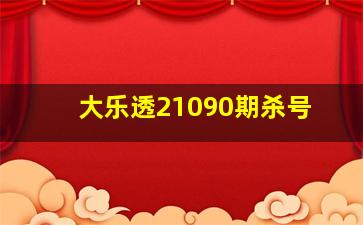 大乐透21090期杀号